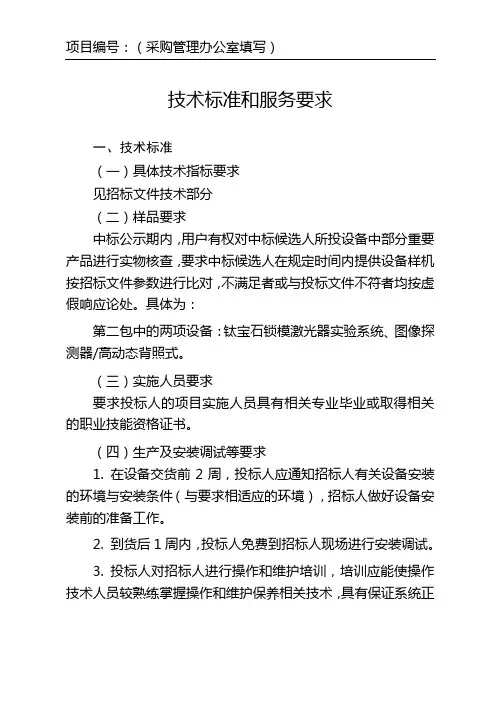 项目编号：（采购管理办公室填写）

技术标准和服务要求

一、技术标准

（一）具体技术指标要求

见招标文件技术部分

（二）样品要求

中标公示期内，用户有权对中标候选人所投设备中部分重要产品进行实物核查，要求中标候选人在规定时间内提供设备样机按招标文件参数进行比对，不满足者或与投标文件不符者均按虚假响应论处。具体为：

第二包中的两项设备：钛宝石锁模激光器实验系统、图像探测器/高动态背照式。

（三）实施人员要求

要求投标人的项目实施人员具有相关专业毕业或取得相关的职业技能资格证书。

（四）生产及安装调试等要求

1. 在设备交货前 2 周，投标人应通知招标人有关设备安装的环境与安装条件（与要求相适应的环境），招标人做好设备安装前的准备工作。

2. 到货后 1 周内，投标人免费到招标人现场进行安装调试。

3. 投标人对招标人进行操作和维护培训，培训应能使操作技术人员较熟练掌握操作和维护保养相关技术，具有保证系统正